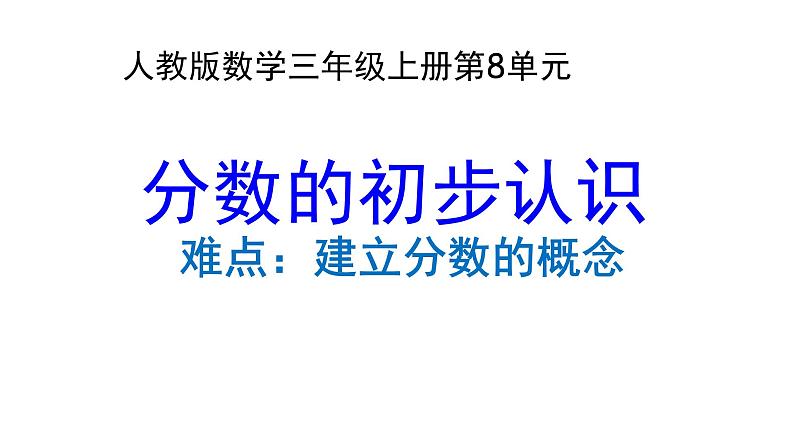 人教版数学三年级上册第8单元

分数的初步认识

难点：建立分数的概念